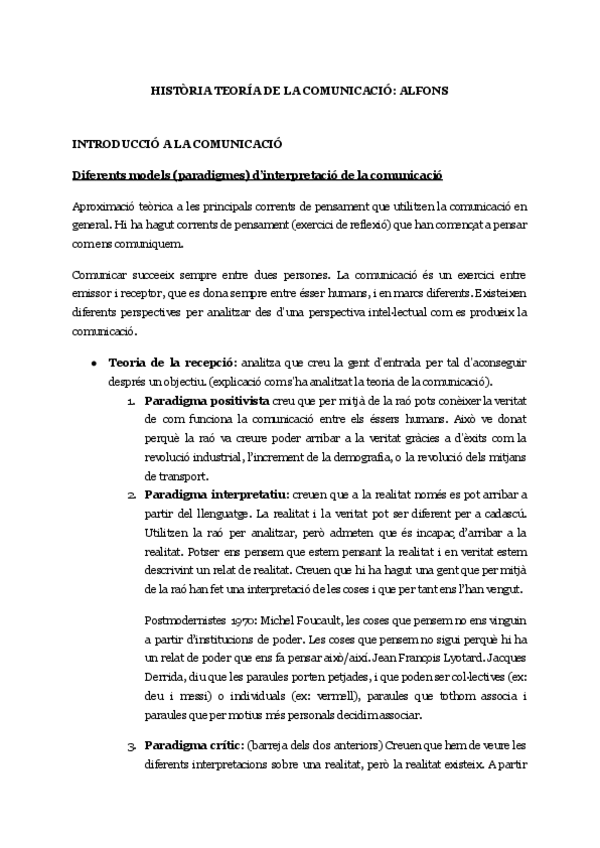 HISTÒRIA TEORÍA DE LA COMUNICACIÓ: ALFONS

INTRODUCCIÓ A LA COMUNICACIÓ

Diferents models (paradigmes) d'interpretació de la comunicació

Aproximació teòrica a les principals corrents de pensament que utilitzen la comunicació en general. Hi ha hagut corrents de pensament (exercici de reflexió) que han començat a pensar com ens comuniquem.

Comunicar succeeix sempre entre dues persones. La comunicació és un exercici entre emissor i receptor, que es dona sempre entre ésser humans, i en marcs diferents. Existeixen diferents perspectives per analitzar des d'una perspectiva intel·lectual com es produeix la comunicació.

• Teoria de la recepció: analitza que creu la gent d'entrada per tal d'aconseguir després un objectiu. (explicació com s'ha analitzat la teoria de la comunicació).
1. Paradigma positivista creu que per mitjà de la raó pots conèixer la veritat de com funciona la comunicació entre els éssers humans. Això ve donat perquè la raó va creure poder arribar a la veritat gràcies a d'èxits com la revolució industrial, l'increment de la demografia, o la revolució dels mitjans de transport.
2. Paradigma interpretatiu: creuen que a la realitat només es pot arribar a partir del llenguatge. La realitat i la veritat pot ser diferent per a cadascú. Utilitzen la raó per analitzar, però admeten que és incapaç d'arribar a la realitat. Potser ens pensem que estem pensant la realitat i en veritat estem descrivint un relat de realitat. Creuen que hi ha hagut una gent que per mitjà de la raó han fet una interpretació de les coses i que per tant ens l'han vengut.

Postmodernistes 1970: Michel Foucault, les coses que pensem no ens vinguin a partir d'institucions de poder. Les coses que pensem no sigui perquè hi ha un relat de poder que ens fa pensar això/així. Jean François Lyotard. Jacques Derrida, diu que les paraules porten petjades, i que poden ser col·lectives (ex: deu i messi) o individuals (ex: vermell), paraules que tothom associa i paraules que per motius més personals decidim associar.

3. Paradigma crític: (barreja dels dos anteriors) Creuen que hem de veure les diferents interpretacions sobre una realitat, però la realitat existeix. A partir